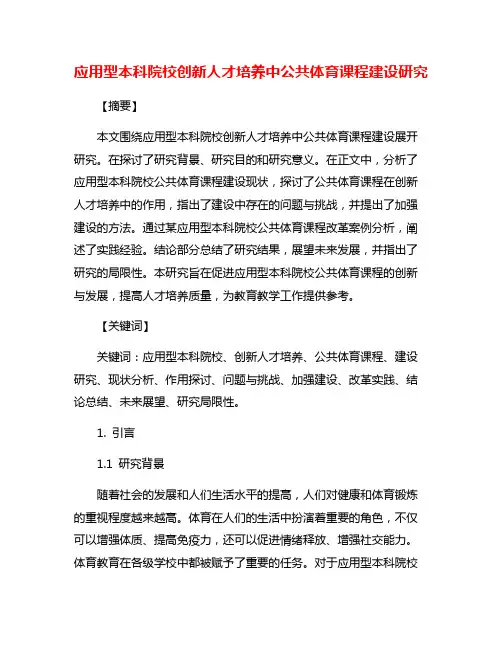 应用型本科院校创新人才培养中公共体育课程建设研究

【摘要】

本文围绕应用型本科院校创新人才培养中公共体育课程建设展开研究。在探讨了研究背景、研究目的和研究意义。在正文中，分析了应用型本科院校公共体育课程建设现状，探讨了公共体育课程在创新人才培养中的作用，指出了建设中存在的问题与挑战，并提出了加强建设的方法。通过某应用型本科院校公共体育课程改革案例分析，阐述了实践经验。结论部分总结了研究结果，展望未来发展，并指出了研究的局限性。本研究旨在促进应用型本科院校公共体育课程的创新与发展，提高人才培养质量，为教育教学工作提供参考。

【关键词】

关键词：应用型本科院校、创新人才培养、公共体育课程、建设研究、现状分析、作用探讨、问题与挑战、加强建设、改革实践、结论总结、未来展望、研究局限性。

1. 引言

1.1 研究背景

随着社会的发展和人们生活水平的提高，人们对健康和体育锻炼的重视程度越来越高。体育在人们的生活中扮演着重要的角色，不仅可以增强体质、提高免疫力，还可以促进情绪释放、增强社交能力。体育教育在各级学校中都被赋予了重要的任务。对于应用型本科院校